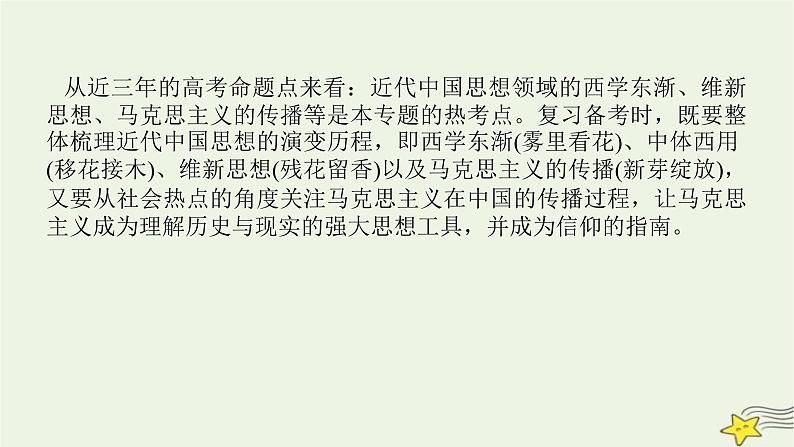 从近三年的高考命题点来看：近代中国思想领域的西学东渐、维新思想、马克思主义的传播等是本专题的热考点。复习备考时，既要整体梳理近代中国思想的演变历程，即西学东渐(雾里看花)、中体西用(移花接木)、维新思想(残花留香)以及马克思主义的传播(新芽绽放)，又要从社会热点的角度关注马克思主义在中国的传播过程，让马克思主义成为理解历史与现实的强大思想工具，并成为信仰的指南。